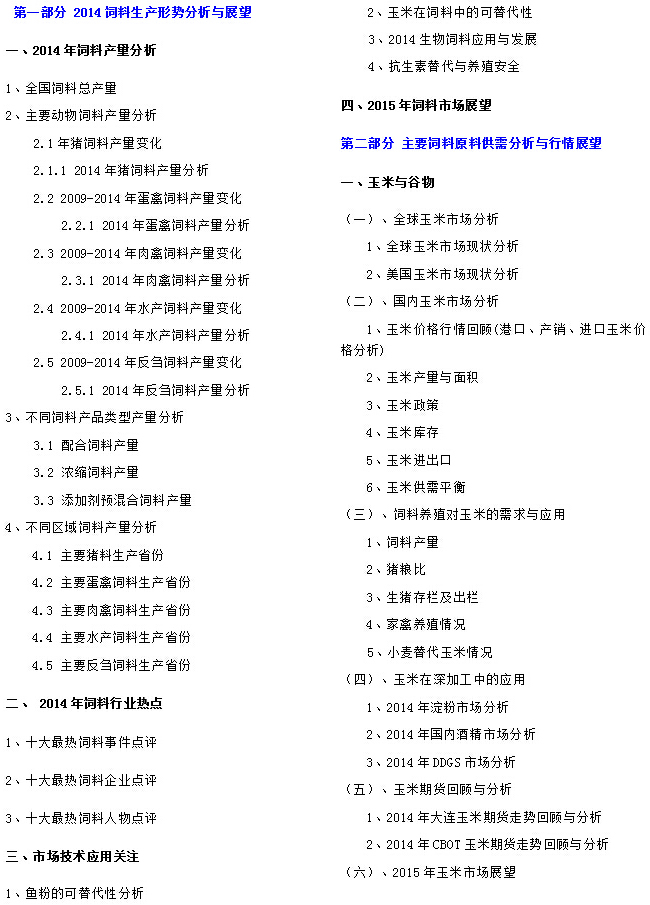 第一部分 2014 饲料生产形势分析与展望

一、2014 年饲料产量分析

1、全国饲料总产量

2、主要动物饲料产量分析

2.1 年猪饲料产量变化

2.1.1 2014 年猪饲料产量分析

2.2 2009-2014 年蛋禽饲料产量变化

2.2.1 2014 年蛋禽饲料产量分析

2.3 2009-2014 年肉禽饲料产量变化

2.3.1 2014 年肉禽饲料产量分析

2.4 2009-2014 年水产饲料产量变化

2.4.1 2014 年水产饲料产量分析

2.5 2009-2014 年反刍饲料产量变化

2.5.1 2014 年反刍饲料产量分析

3、不同饲料产品类型产量分析

3.1 配合饲料产量

3.2 浓缩饲料产量

3.3 添加剂预混合饲料产量

4、不同区域饲料产量分析

4.1 主要猪料生产省份

4.2 主要蛋禽饲料生产省份

4.3 主要肉禽饲料生产省份

4.4 主要水产饲料生产省份

4.5 主要反刍饲料生产省份

二、 2014 年饲料行业热点

1、十大最热饲料事件点评

2、十大最热饲料企业点评

3、十大最热饲料人物点评

三、市场技术应用关注

1、鱼粉的可替代性分析

2、玉米在饲料中的可替代性

3、2014 生物饲料应用与发展

4、抗生素替代与养殖安全

四、2015 年饲料市场展望

第二部分 主要饲料原料供需分析与行情展望

一、玉米与谷物

（一）、全球玉米市场分析

1、全球玉米市场现状分析

2、美国玉米市场现状分析

（二）、国内玉米市场分析

1、玉米价格行情回顾(港口、产销、进口玉米价格分析)

2、玉米产量与面积

3、玉米政策

4、玉米库存

5、玉米进出口

6、玉米供需平衡

（三）、饲料养殖对玉米的需求与应用

1、饲料产量

2、猪粮比

3、生猪存栏及出栏

4、家禽养殖情况

5、小麦替代玉米情况

（四）、玉米在深加工中的应用

1、2014 年淀粉市场分析

2、2014 年国内酒精市场分析

3、2014 年 DDGS 市场分析

（五）、玉米期货回顾与分析

1、2014 年大连玉米期货走势回顾与分析

2、2014 年 CBOT 玉米期货走势回顾与分析

（六）、2015 年玉米市场展望